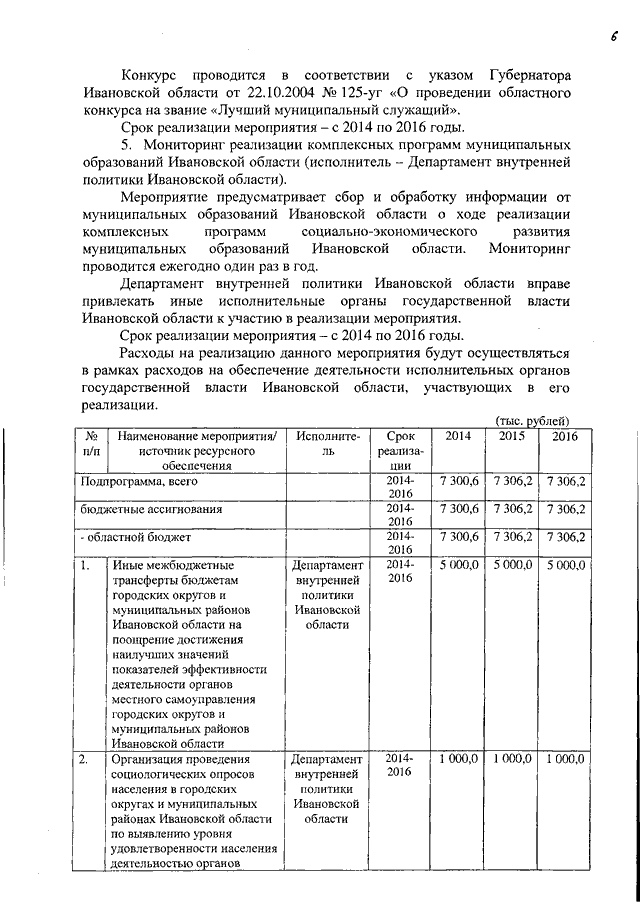 6

Конкурс проводится в соответствии с указом Губернатора Ивановской области от 22.10.2004 № 125-уг «О проведении областного конкурса на звание «Лучший муниципальный служащий».

Срок реализации мероприятия – с 2014 по 2016 годы.

5. Мониторинг реализации комплексных программ муниципальных образований Ивановской области (исполнитель – Департамент внутренней политики Ивановской области).

Мероприятие предусматривает сбор и обработку информации от муниципальных образований Ивановской области о ходе реализации комплексных программ социально-экономического развития муниципальных образований Ивановской области. Мониторинг проводится ежегодно один раз в год.

Департамент внутренней политики Ивановской области вправе привлекать иные исполнительные органы государственной власти Ивановской области к участию в реализации мероприятия.

Срок реализации мероприятия – с 2014 по 2016 годы.

Расходы на реализацию данного мероприятия будут осуществляться в рамках расходов на обеспечение деятельности исполнительных органов государственной власти Ивановской области, участвующих в его реализации.

(тыс. рублей)

| № п/п | Наименование мероприятия/ источник ресурсного обеспечения | Исполнитель | Срок реализации | 2014 | 2015 | 2016 |
|---|---|---|---|---|---|---|
| Подпрограмма, всего | | | 2014-2016 | 7 300,6 | 7 306,2 | 7 306,2 |
| бюджетные ассигнования | | | 2014-2016 | 7 300,6 | 7 306,2 | 7 306,2 |
| - областной бюджет | | | 2014-2016 | 7 300,6 | 7 306,2 | 7 306,2 |
| 1. | Иные межбюджетные трансферты бюджетам городских округов и муниципальных районов Ивановской области на поощрение достижения наилучших значений показателей эффективности деятельности органов местного самоуправления городских округов и муниципальных районов Ивановской области | Департамент внутренней политики Ивановской области | 2014-2016 | 5 000,0 | 5 000,0 | 5 000,0 |
| 2. | Организация проведения социологических опросов населения в городских округах и муниципальных районах Ивановской области по выявлению уровня удовлетворенности населения деятельностью органов | Департамент внутренней политики Ивановской области | 2014-2016 | 1 000,0 | 1 000,0 | 1 000,0 |